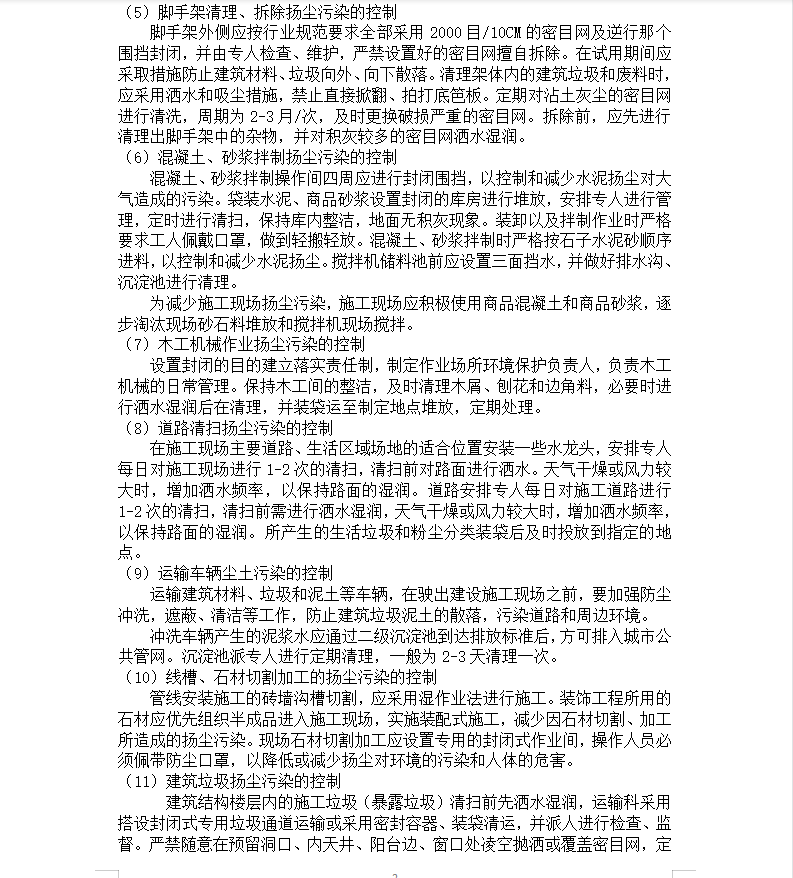 （5）脚手架清理、拆除扬尘污染的控制

脚手架外侧应按行业规范要求全部采用 2000 目/10CM 的密目网及逆行那个围挡封闭，并由专人检查、维护，严禁设置好的密目网擅自拆除。在试用期间应采取措施防止建筑材料、垃圾向外、向下散落。清理架体内的建筑垃圾和废料时，应采用洒水和吸尘措施，禁止直接掀翻、拍打底笆板。定期对沾土灰尘的密目网进行清洗，周期为 2-3 月/次，及时更换破损严重的密目网。拆除前，应先进行清理出脚手架中的杂物，并对积灰较多的密目网洒水湿润。

（6）混凝土、砂浆拌制扬尘污染的控制

混凝土、砂浆拌制操作间四周应进行封闭围挡，以控制和减少水泥扬尘对大气造成的污染。袋装水泥、商品砂浆设置封闭的库房进行堆放，安排专人进行管理，定时进行清扫，保持库内整洁，地面无积灰现象。装卸以及拌制作业时严格要求工人佩戴口罩，做到轻搬轻放。混凝土、砂浆拌制时严格按石子水泥砂顺序进料，以控制和减少水泥扬尘。搅拌机储料池前应设置三面挡水，并做好排水沟、沉淀池进行清理。

为减少施工现场扬尘污染，施工现场应积极使用商品混凝土和商品砂浆，逐步淘汰现场砂石料堆放和搅拌机现场搅拌。

（7）木工机械作业扬尘污染的控制

设置封闭的目的建立落实责任制，制定作业场所环境保护负责人，负责木工机械的日常管理。保持木工间的整洁，及时清理木屑、刨花和边角料，必要时进行洒水湿润后在清理，并装袋运至制定地点堆放，定期处理。

（8）道路清扫扬尘污染的控制

在施工现场主要道路、生活区域场地的适合位置安装一些水龙头，安排专人每日对施工现场进行 1-2 次的清扫，清扫前对路面进行洒水。天气干燥或风力较大时，增加洒水频率，以保持路面的湿润。道路安排专人每日对施工道路进行 1-2 次的清扫，清扫前需进行洒水湿润，天气干燥或风力较大时，增加洒水频率，以保持路面的湿润。所产生的生活垃圾和粉尘分类装袋后及时投放到指定的地点。

（9）运输车辆尘土污染的控制

运输建筑材料、垃圾和泥土等车辆，在驶出建设施工现场之前，要加强防尘冲洗，遮蔽、清洁等工作，防止建筑垃圾泥土的散落，污染道路和周边环境。

冲洗车辆产生的泥浆水应通过二级沉淀池到达排放标准后，方可排入城市公共管网。沉淀池派专人进行定期清理，一般为 2-3 天清理一次。

（10）线槽、石材切割加工的扬尘污染的控制

管线安装施工的砖墙沟槽切割，应采用湿作业法进行施工。装饰工程所用的石材应优先组织半成品进入施工现场，实施装配式施工，减少因石材切割、加工所造成的扬尘污染。现场石材切割加工应设置专用的封闭式作业间，操作人员必须佩带防尘口罩，以降低或减少扬尘对环境的污染和人体的危害。

（11）建筑垃圾扬尘污染的控制

建筑结构楼层内的施工垃圾（暴露垃圾）清扫前先洒水湿润，运输科采用搭设封闭式专用垃圾通道运输或采用密封容器、装袋清运，并派人进行检查、监督。严禁随意在预留洞口、内天井、阳台边、窗口处凌空抛洒或覆盖密目网，定